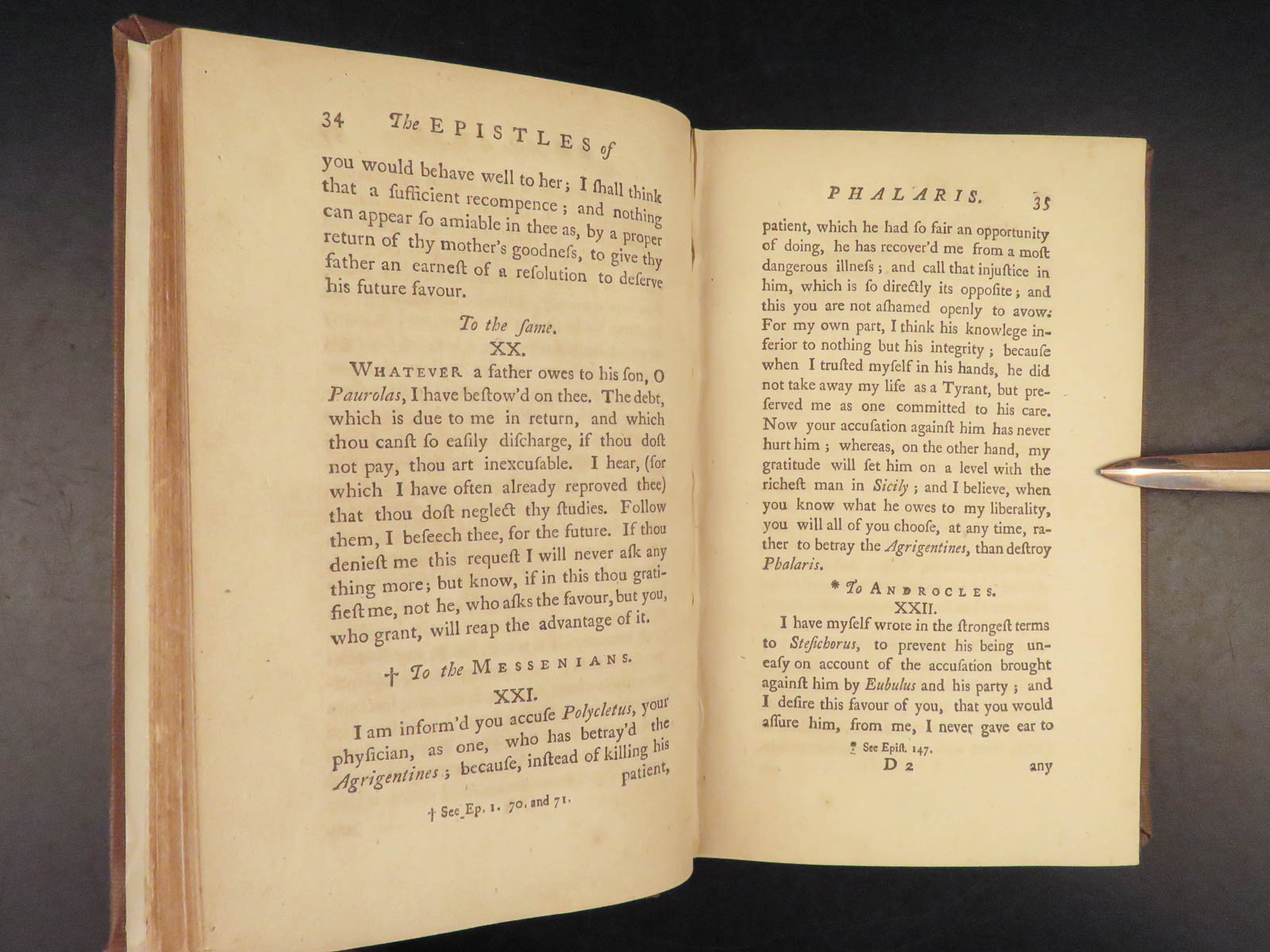 34 The EPISTLES of

you would behave well to her; I ſhall think that a ſufficient recompence; and nothing can appear ſo amiable in thee as, by a proper return of thy mother's goodneſs, to give thy father an earneſt of a reſolution to deſerve his future favour.

To the ſame.
XX.

WHATEVER a father owes to his ſon, O Paurolas, I have beſtow'd on thee. The debt, which is due to me in return, and which thou canſt ſo eaſily diſcharge, if thou doſt not pay, thou art inexcuſable. I hear, (for which I have often already reproved thee) that thou doſt neglect thy ſtudies. Follow them, I beſeech thee, for the future. If thou denieſt me this requeſt I will never aſk any thing more; but know, if in this thou gratifieſt me, not he, who aſks the favour, but you, who grant, will reap the advantage of it.

† To the MESSENIANS.
XXI.

I am inform'd you accuſe Polycletus, your phyſician, as one, who has betray'd the Agrigentines; becauſe, inſtead of killing his patient,

† See Ep. 1. 70. and 71.

PHALARIS. 35

patient, which he had ſo fair an opportunity of doing, he has recover'd me from a moſt dangerous illneſs; and call that injuſtice in him, which is ſo directly its oppoſite; and this you are not aſhamed openly to avow. For my own part, I think his knowlege inferior to nothing but his integrity; becauſe when I truſted myſelf in his hands, he did not take away my life as a Tyrant, but preſerved me as one committed to his care. Now your accuſation againſt him has never hurt him; whereas, on the other hand, my gratitude will ſet him on a level with the richeſt man in Sicily; and I believe, when you know what he owes to my liberality, you will all of you chooſe, at any time, rather to betray the Agrigentines, than deſtroy Phalaris.

* To ANDROCLES.
XXII.

I have myſelf wrote in the ſtrongeſt terms to Steſichorus, to prevent his being uneaſy on account of the accuſation brought againſt him by Eubulus and his party; and I deſire this favour of you, that you would aſſure him, from me, I never gave ear to

* See Epiſt. 147.

D 2 any